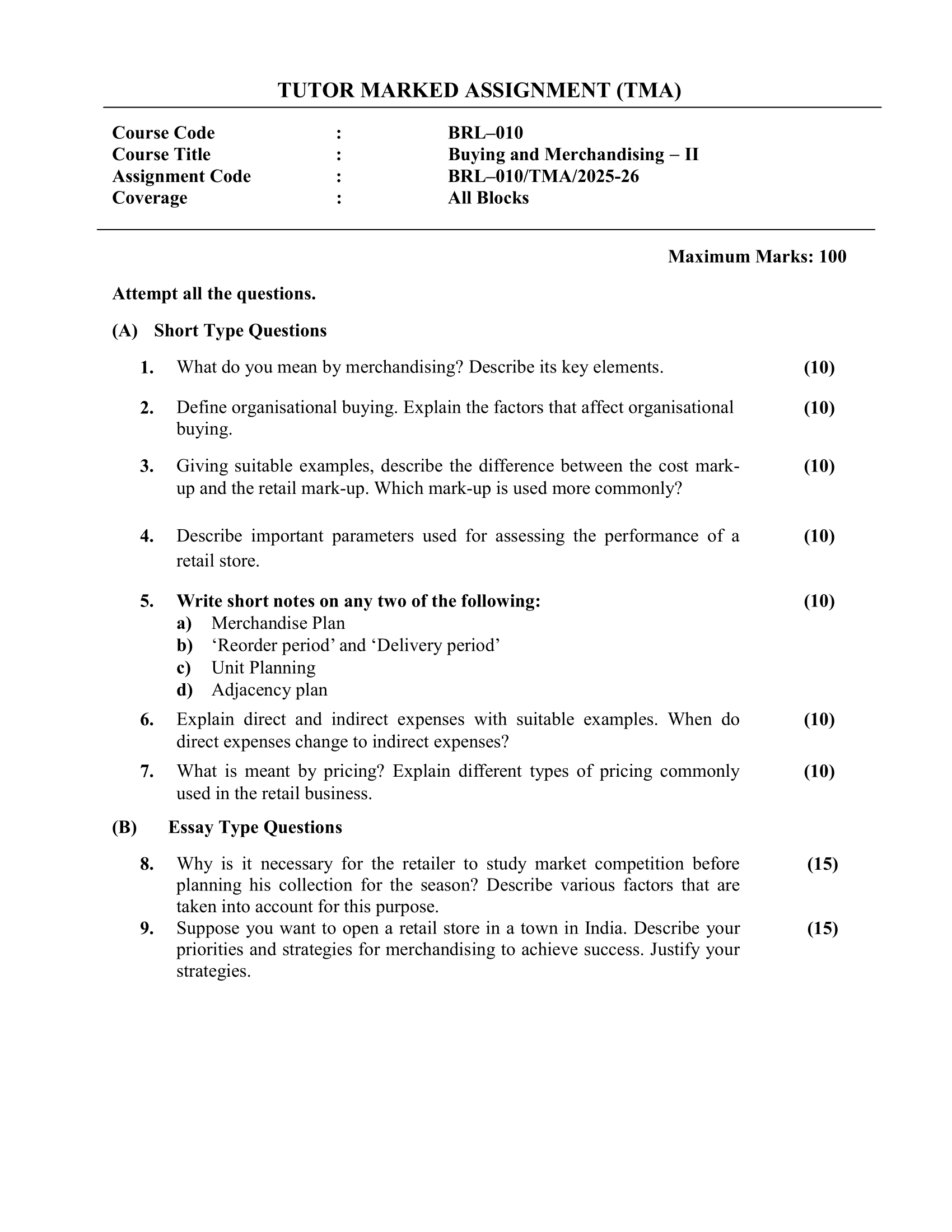 TUTOR MARKED ASSIGNMENT (TMA)

Course Code : BRL–010
Course Title : Buying and Merchandising – II
Assignment Code : BRL–010/TMA/2025-26
Coverage : All Blocks

Maximum Marks: 100

Attempt all the questions.

(A) Short Type Questions

1. What do you mean by merchandising? Describe its key elements. (10)

2. Define organisational buying. Explain the factors that affect organisational buying. (10)

3. Giving suitable examples, describe the difference between the cost mark-up and the retail mark-up. Which mark-up is used more commonly? (10)

4. Describe important parameters used for assessing the performance of a retail store. (10)

5. Write short notes on any two of the following: (10)
a) Merchandise Plan
b) ‘Reorder period’ and ‘Delivery period’
c) Unit Planning
d) Adjacency plan

6. Explain direct and indirect expenses with suitable examples. When do direct expenses change to indirect expenses? (10)

7. What is meant by pricing? Explain different types of pricing commonly used in the retail business. (10)

(B) Essay Type Questions

8. Why is it necessary for the retailer to study market competition before planning his collection for the season? Describe various factors that are taken into account for this purpose. (15)

9. Suppose you want to open a retail store in a town in India. Describe your priorities and strategies for merchandising to achieve success. Justify your strategies. (15)